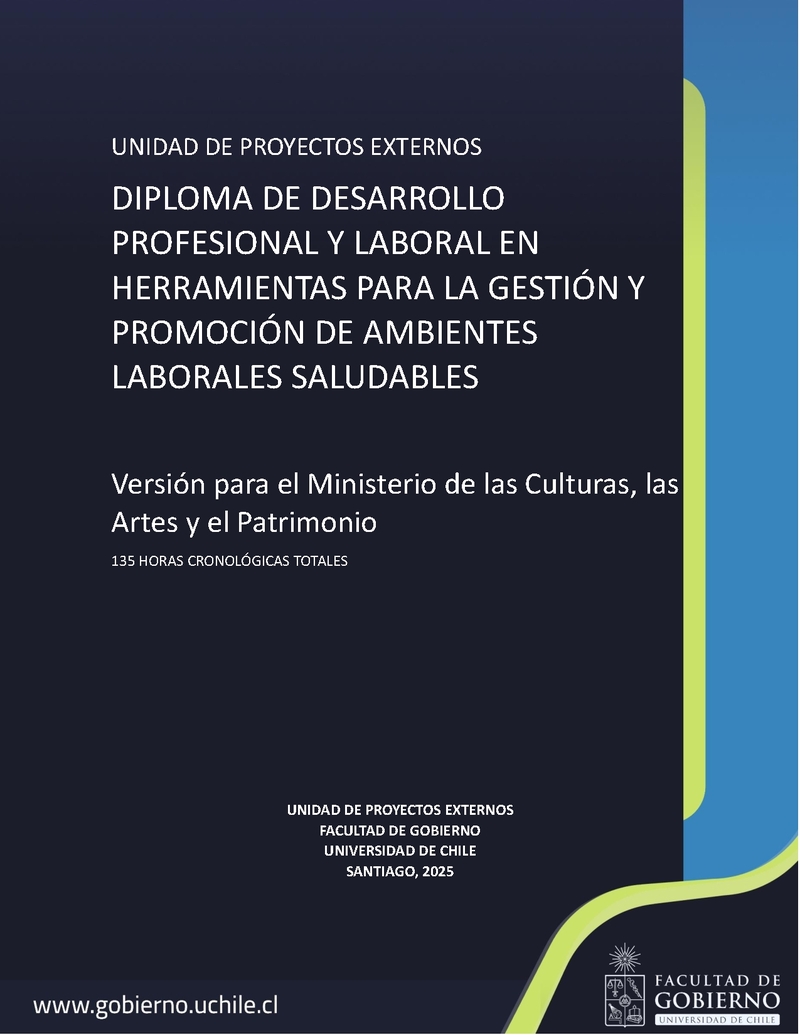 UNIDAD DE PROYECTOS EXTERNOS

DIPLOMA DE DESARROLLO PROFESIONAL Y LABORAL EN HERRAMIENTAS PARA LA GESTIÓN Y PROMOCIÓN DE AMBIENTES LABORALES SALUDABLES

Versión para el Ministerio de las Culturas, las Artes y el Patrimonio

135 HORAS CRONOLÓGICAS TOTALES

UNIDAD DE PROYECTOS EXTERNOS
FACULTAD DE GOBIERNO
UNIVERSIDAD DE CHILE
SANTIAGO, 2025

www.gobierno.uchile.cl

FACULTAD DE GOBIERNO
UNIVERSIDAD DE CHILE